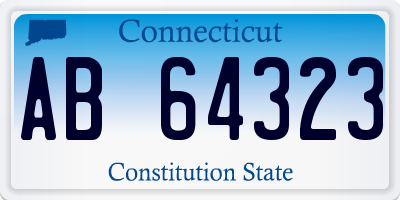 Connecticut

AB 64323

Constitution State